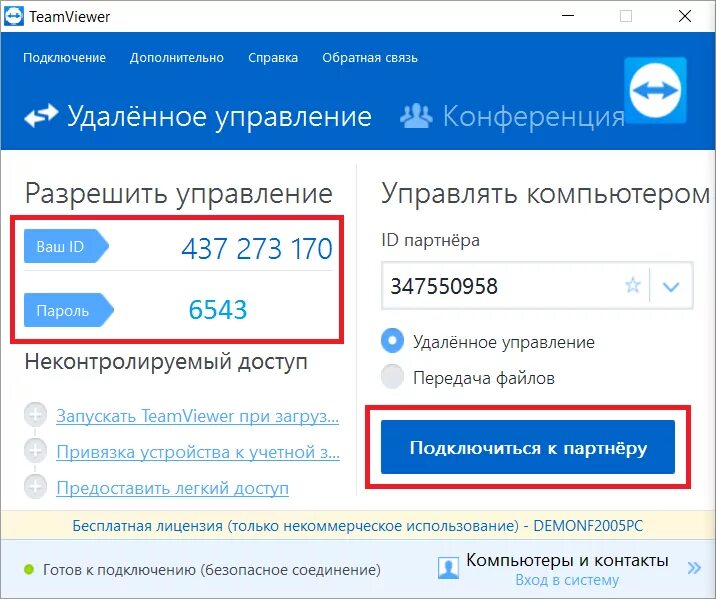 TeamViewer

Подключение Дополнительно Справка Обратная связь

Удалённое управление Конференция

Разрешить управление

Ваш ID 437 273 170

Пароль 6543

Неконтролируемый доступ

Запускать TeamViewer при загруз...

Привязка устройства к учетной з...

Предоставить легкий доступ

Управлять компьютером

ID партнёра

347550958

Удалённое управление

Передача файлов

Подключиться к партнёру

Бесплатная лицензия (только некоммерческое использование) - DEMONF2005PC

Готов к подключению (безопасное соединение)

Компьютеры и контакты
Вход в систему